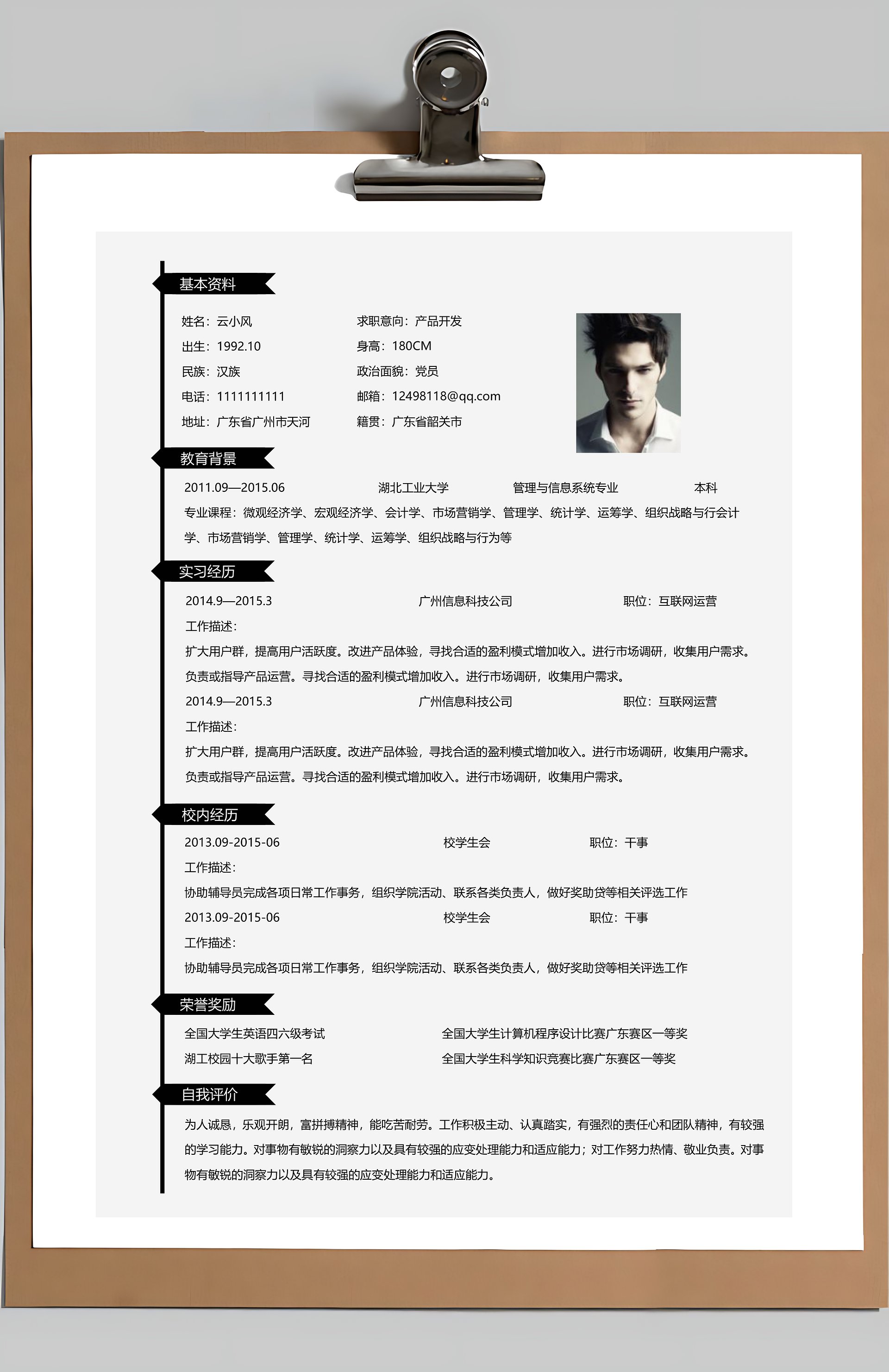 基本资料

姓名：云小风
出生：1992.10
民族：汉族
电话：1111111111
地址：广东省广州市天河

求职意向：产品开发
身高：180CM
政治面貌：党员
邮箱：12498118@qq.com
籍贯：广东省韶关市

教育背景

2011.09—2015.06 湖北工业大学 管理与信息系统专业 本科

专业课程：微观经济学、宏观经济学、会计学、市场营销学、管理学、统计学、运筹学、组织战略与行会计学、市场营销学、管理学、统计学、运筹学、组织战略与行为等

实习经历

2014.9—2015.3 广州信息科技公司 职位：互联网运营

工作描述：

扩大用户群，提高用户活跃度。改进产品体验，寻找合适的盈利模式增加收入。进行市场调研，收集用户需求。负责或指导产品运营。寻找合适的盈利模式增加收入。进行市场调研，收集用户需求。

2014.9—2015.3 广州信息科技公司 职位：互联网运营

工作描述：

扩大用户群，提高用户活跃度。改进产品体验，寻找合适的盈利模式增加收入。进行市场调研，收集用户需求。负责或指导产品运营。寻找合适的盈利模式增加收入。进行市场调研，收集用户需求。

校内经历

2013.09-2015-06 校学生会 职位：干事

工作描述：

协助辅导员完成各项日常工作事务，组织学院活动、联系各类负责人，做好奖助贷等相关评选工作

2013.09-2015-06 校学生会 职位：干事

工作描述：

协助辅导员完成各项日常工作事务，组织学院活动、联系各类负责人，做好奖助贷等相关评选工作

荣誉奖励

全国大学生英语四六级考试
湖工校园十大歌手第一名

全国大学生计算机程序设计比赛广东赛区一等奖
全国大学生科学知识竞赛比赛广东赛区一等奖

自我评价

为人诚恳，乐观开朗，富拼搏精神，能吃苦耐劳。工作积极主动、认真踏实，有强烈的责任心和团队精神，有较强的学习能力。对事物有敏锐的洞察力以及具有较强的应变处理能力和适应能力；对工作努力热情、敬业负责。对事物有敏锐的洞察力以及具有较强的应变处理能力和适应能力。